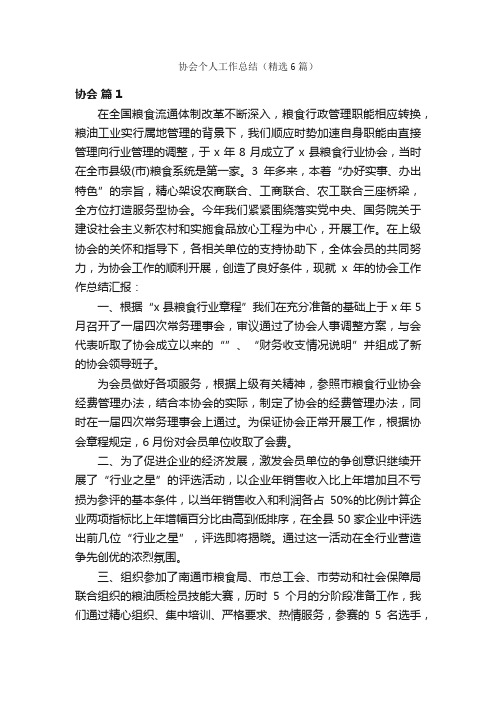 协会个人工作总结（精选6篇）

协会 篇1

在全国粮食流通体制改革不断深入，粮食行政管理职能相应转换，粮油工业实行属地管理的背景下，我们顺应时势加速自身职能由直接管理向行业管理的调整，于 x 年 8 月成立了 x 县粮食行业协会，当时在全市县级(市)粮食系统是第一家。3 年多来，本着“办好实事、办出特色”的宗旨，精心架设农商联合、工商联合、农工联合三座桥梁，全方位打造服务型协会。今年我们紧紧围绕落实党中央、国务院关于建设社会主义新农村和实施食品放心工程为中心，开展工作。在上级协会的关怀和指导下，各相关单位的支持协助下，全体会员的共同努力，为协会工作的顺利开展，创造了良好条件，现就 x 年的协会工作作总结汇报：

一、根据“x 县粮食行业章程”我们在充分准备的基础上于 x 年 5 月召开了一届四次常务理事会，审议通过了协会人事调整方案，与会代表听取了协会成立以来的“”、“财务收支情况说明”并组成了新的协会领导班子。

为会员做好各项服务，根据上级有关精神，参照市粮食行业协会经费管理办法，结合本协会的实际，制定了协会的经费管理办法，同时在一届四次常务理事会上通过。为保证协会正常开展工作，根据协会章程规定，6 月份对会员单位收取了会费。

二、为了促进企业的经济发展，激发会员单位的争创意识继续开展了“行业之星”的评选活动，以企业年销售收入比上年增加且不亏损为参评的基本条件，以当年销售收入和利润各占 50%的比例计算企业两项指标比上年增幅百分比由高到低排序，在全县 50 家企业中评选出前几位“行业之星”，评选即将揭晓。通过这一活动在全行业营造争先创优的浓烈氛围。

三、组织参加了南通市粮食局、市总工会、市劳动和社会保障局联合组织的粮油质检员技能大赛，历时 5 个月的分阶段准备工作，我们通过精心组织、集中培训、严格要求、热情服务，参赛的 5 名选手，